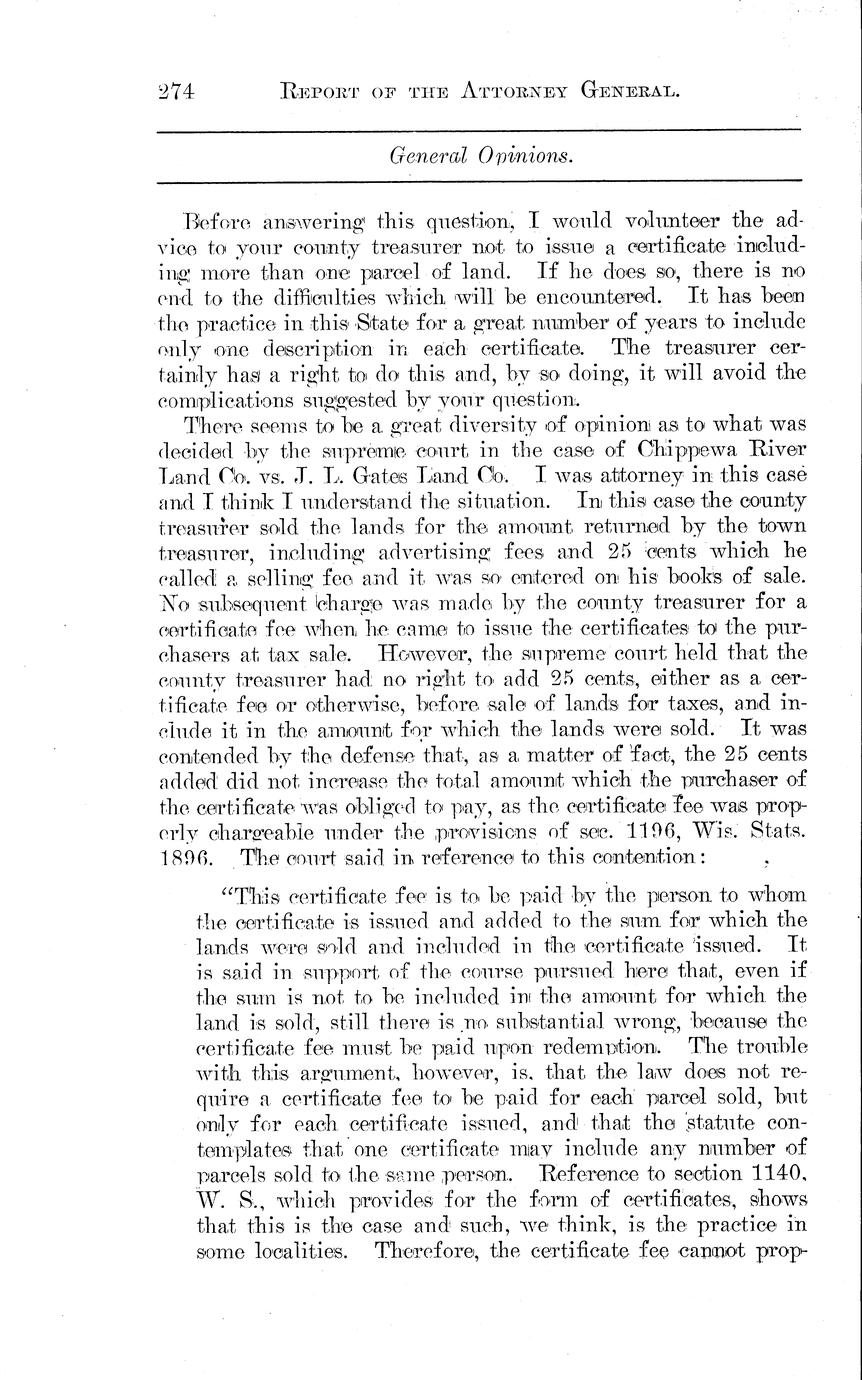 274 REPORT OF THE ATTORNEY GENERAL.

General Opinions.

Before answering this question, I would volunteer the advice to your county treasurer not to issue a certificate including more than one parcel of land. If he does so, there is no end to the difficulties which will be encountered. It has been the practice in this State for a great number of years to include only one description in each certificate. The treasurer certainly has a right to do this and, by so doing, it will avoid the complications suggested by your question.

There seems to be a great diversity of opinion as to what was decided by the supreme court in the case of Chippewa River Land Co. vs. J. L. Gates Land Co. I was attorney in this case and I think I understand the situation. In this case the county treasurer sold the lands for the amount returned by the town treasurer, including advertising fees and 25 cents which he called a selling fee and it was so entered on his books of sale. No subsequent charge was made by the county treasurer for a certificate fee when he came to issue the certificates to the purchasers at tax sale. However, the supreme court held that the county treasurer had no right to add 25 cents, either as a certificate fee or otherwise, before sale of lands for taxes, and include it in the amount for which the lands were sold. It was contended by the defense that, as a matter of fact, the 25 cents added did not increase the total amount which the purchaser of the certificate was obliged to pay, as the certificate fee was properly chargeable under the provisions of sec. 1196, Wis. Stats. 1896. The court said in reference to this contention:

"This certificate fee is to be paid by the person to whom the certificate is issued and added to the sum for which the lands were sold and included in the certificate issued. It is said in support of the course pursued here that, even if the sum is not to be included in the amount for which the land is sold, still there is no substantial wrong, because the certificate fee must be paid upon redemption. The trouble with this argument, however, is, that the law does not require a certificate fee to be paid for each parcel sold, but only for each certificate issued, and that the statute contemplates that one certificate may include any number of parcels sold to the same person. Reference to section 1140, W. S., which provides for the form of certificates, shows that this is the case and such, we think, is the practice in some localities. Therefore, the certificate fee cannot prop-